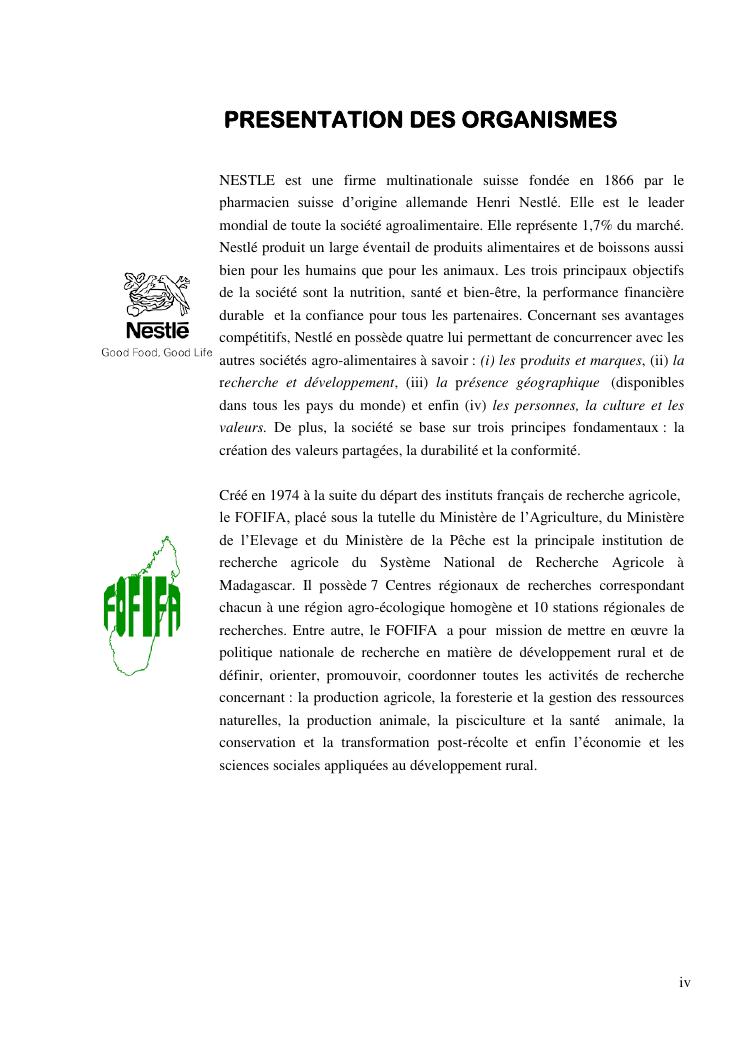 PRESENTATION DES ORGANISMES

Nestlé
Good Food, Good Life

NESTLE est une firme multinationale suisse fondée en 1866 par le pharmacien suisse d'origine allemande Henri Nestlé. Elle est le leader mondial de toute la société agroalimentaire. Elle représente 1,7% du marché. Nestlé produit un large éventail de produits alimentaires et de boissons aussi bien pour les humains que pour les animaux. Les trois principaux objectifs de la société sont la nutrition, santé et bien-être, la performance financière durable et la confiance pour tous les partenaires. Concernant ses avantages compétitifs, Nestlé en possède quatre lui permettant de concurrencer avec les autres sociétés agro-alimentaires à savoir : (i) les produits et marques, (ii) la recherche et développement, (iii) la présence géographique (disponibles dans tous les pays du monde) et enfin (iv) les personnes, la culture et les valeurs. De plus, la société se base sur trois principes fondamentaux : la création des valeurs partagées, la durabilité et la conformité.

FOFIFA

Créé en 1974 à la suite du départ des instituts français de recherche agricole, le FOFIFA, placé sous la tutelle du Ministère de l'Agriculture, du Ministère de l'Elevage et du Ministère de la Pêche est la principale institution de recherche agricole du Système National de Recherche Agricole à Madagascar. Il possède 7 Centres régionaux de recherches correspondant chacun à une région agro-écologique homogène et 10 stations régionales de recherches. Entre autre, le FOFIFA a pour mission de mettre en œuvre la politique nationale de recherche en matière de développement rural et de définir, orienter, promouvoir, coordonner toutes les activités de recherche concernant : la production agricole, la foresterie et la gestion des ressources naturelles, la production animale, la pisciculture et la santé animale, la conservation et la transformation post-récolte et enfin l'économie et les sciences sociales appliquées au développement rural.

iv